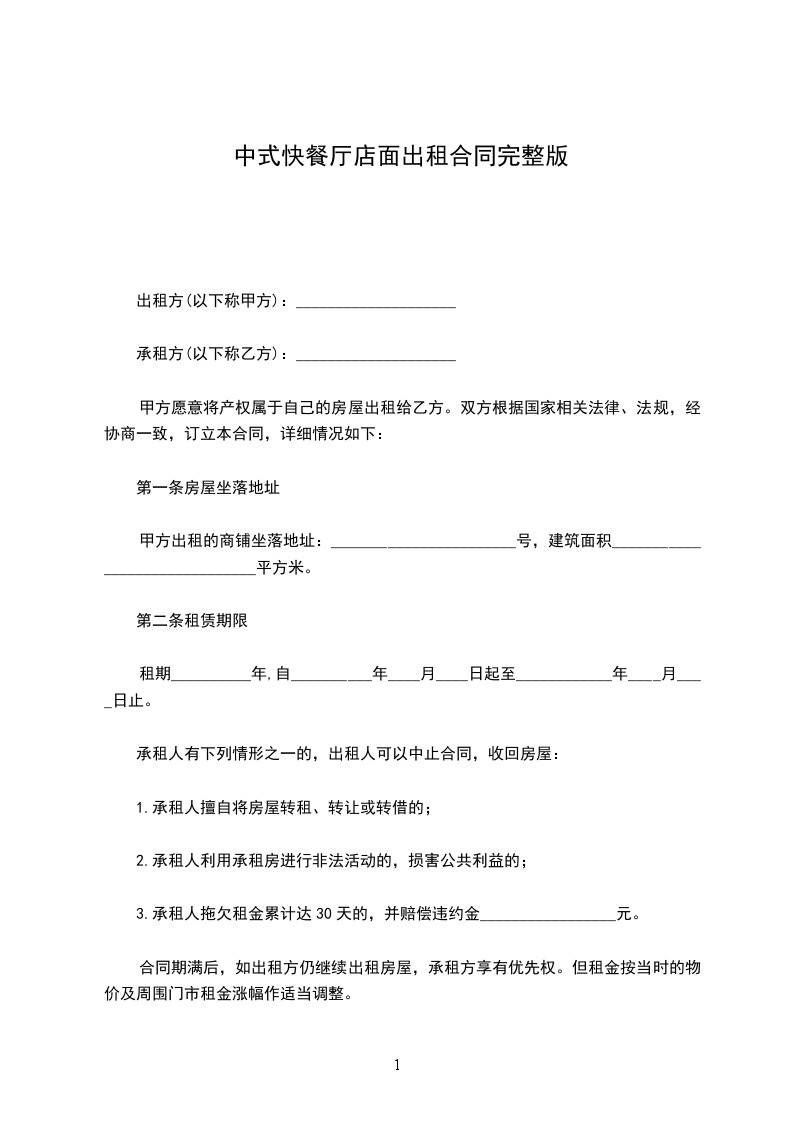 中式快餐厅店面出租合同完整版

出租方(以下称甲方)：____________________

承租方(以下称乙方)：____________________

甲方愿意将产权属于自己的房屋出租给乙方。双方根据国家相关法律、法规，经协商一致，订立本合同，详细情况如下：

第一条房屋坐落地址

甲方出租的商铺坐落地址：________________________号，建筑面积______________________________平方米。

第二条租赁期限

租期__________年,自__________年____月____日起至____________年____月____日止。

承租人有下列情形之一的，出租人可以中止合同，收回房屋：

1.承租人擅自将房屋转租、转让或转借的；

2.承租人利用承租房进行非法活动的，损害公共利益的；

3.承租人拖欠租金累计达30天的，并赔偿违约金_________________元。

合同期满后，如出租方仍继续出租房屋，承租方享有优先权。但租金按当时的物价及周围门市租金涨幅作适当调整。

1